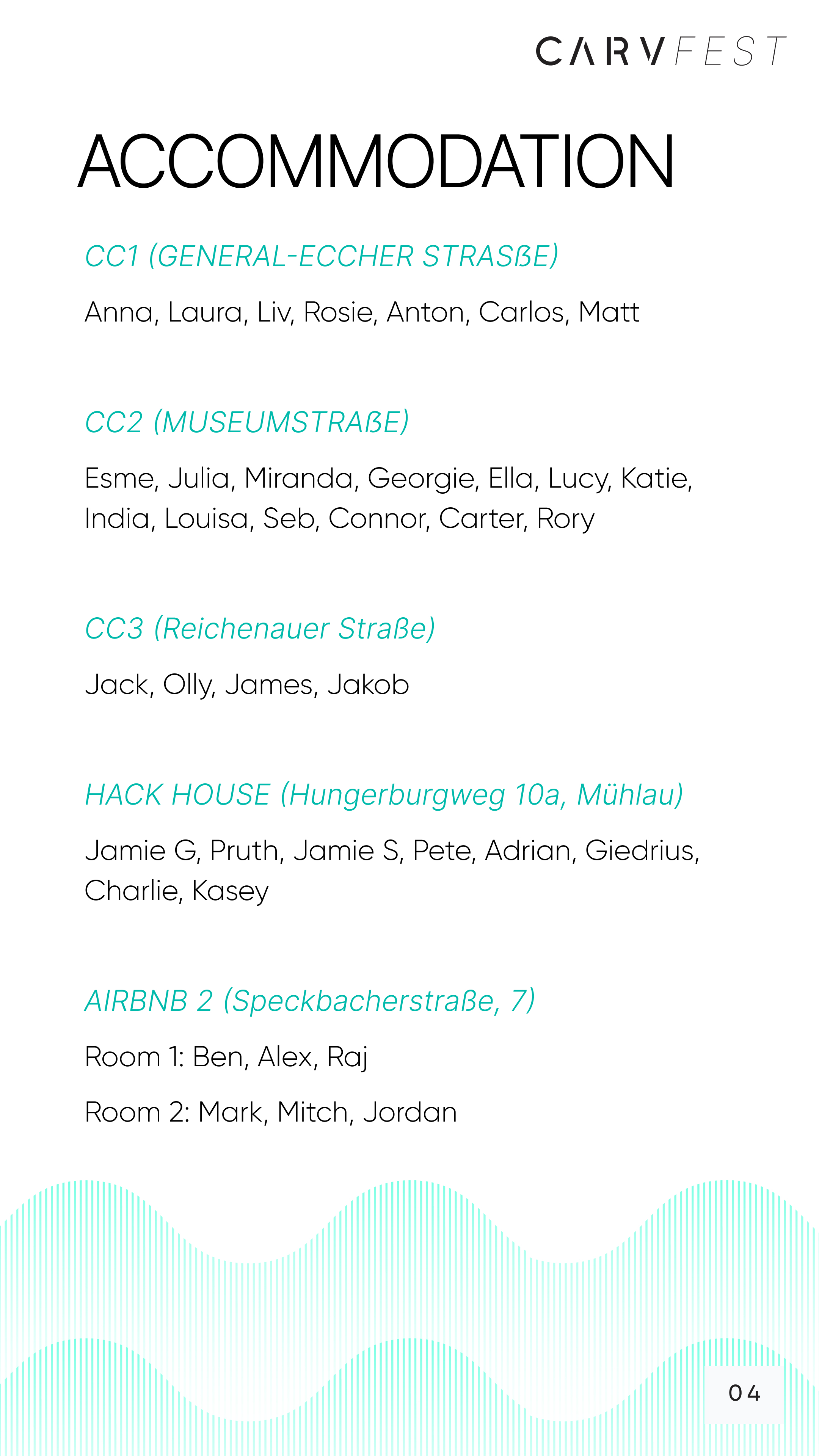 CARVFEST

ACCOMMODATION

CC1 (GENERAL-ECCHER STRASßE)

Anna, Laura, Liv, Rosie, Anton, Carlos, Matt

CC2 (MUSEUMSTRAßE)

Esme, Julia, Miranda, Georgie, Ella, Lucy, Katie, India, Louisa, Seb, Connor, Carter, Rory

CC3 (Reichenauer Straße)

Jack, Olly, James, Jakob

HACK HOUSE (Hungerburgweg 10a, Mühlau)

Jamie G, Pruth, Jamie S, Pete, Adrian, Giedrius, Charlie, Kasey

AIRBNB 2 (Speckbacherstraße, 7)

Room 1: Ben, Alex, Raj

Room 2: Mark, Mitch, Jordan

04